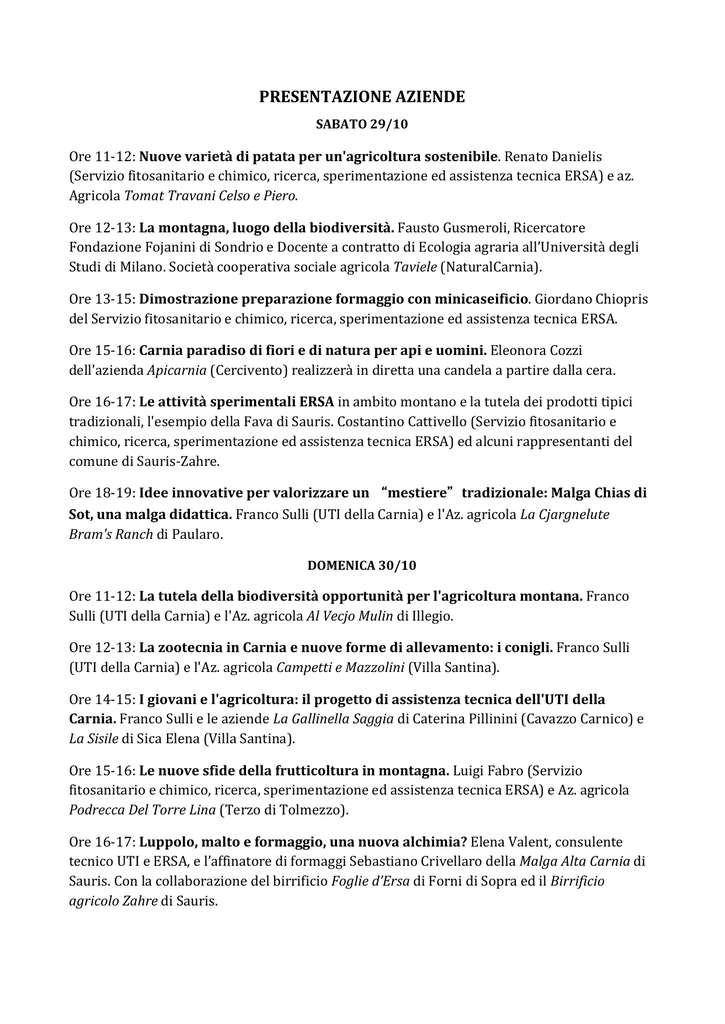 PRESENTAZIONE AZIENDE

SABATO 29/10

Ore 11-12: Nuove varietà di patata per un'agricoltura sostenibile. Renato Danielis (Servizio fitosanitario e chimico, ricerca, sperimentazione ed assistenza tecnica ERSA) e az. Agricola Tomat Travani Celso e Piero.

Ore 12-13: La montagna, luogo della biodiversità. Fausto Gusmeroli, Ricercatore Fondazione Fojanini di Sondrio e Docente a contratto di Ecologia agraria all'Università degli Studi di Milano. Società cooperativa sociale agricola Taviele (NaturalCarnia).

Ore 13-15: Dimostrazione preparazione formaggio con minicaseificio. Giordano Chiopris del Servizio fitosanitario e chimico, ricerca, sperimentazione ed assistenza tecnica ERSA.

Ore 15-16: Carnia paradiso di fiori e di natura per api e uomini. Eleonora Cozzi dell'azienda Apicarnia (Cercivento) realizzerà in diretta una candela a partire dalla cera.

Ore 16-17: Le attività sperimentali ERSA in ambito montano e la tutela dei prodotti tipici tradizionali, l'esempio della Fava di Sauris. Costantino Cattivello (Servizio fitosanitario e chimico, ricerca, sperimentazione ed assistenza tecnica ERSA) ed alcuni rappresentanti del comune di Sauris-Zahre.

Ore 18-19: Idee innovative per valorizzare un "mestiere" tradizionale: Malga Chias di Sot, una malga didattica. Franco Sulli (UTI della Carnia) e l'Az. agricola La Cjargnelute Bram's Ranch di Paularo.

DOMENICA 30/10

Ore 11-12: La tutela della biodiversità opportunità per l'agricoltura montana. Franco Sulli (UTI della Carnia) e l'Az. agricola Al Vecjo Mulin di Illegio.

Ore 12-13: La zootecnia in Carnia e nuove forme di allevamento: i conigli. Franco Sulli (UTI della Carnia) e l'Az. agricola Campetti e Mazzolini (Villa Santina).

Ore 14-15: I giovani e l'agricoltura: il progetto di assistenza tecnica dell'UTI della Carnia. Franco Sulli e le aziende La Gallinella Saggia di Caterina Pillinini (Cavazzo Carnico) e La Sisile di Sica Elena (Villa Santina).

Ore 15-16: Le nuove sfide della frutticoltura in montagna. Luigi Fabro (Servizio fitosanitario e chimico, ricerca, sperimentazione ed assistenza tecnica ERSA) e Az. agricola Podrecca Del Torre Lina (Terzo di Tolmezzo).

Ore 16-17: Luppolo, malto e formaggio, una nuova alchimia? Elena Valent, consulente tecnico UTI e ERSA, e l'affinatore di formaggi Sebastiano Crivellaro della Malga Alta Carnia di Sauris. Con la collaborazione del birrificio Foglie d'Ersa di Forni di Sopra ed il Birrificio agricolo Zahre di Sauris.